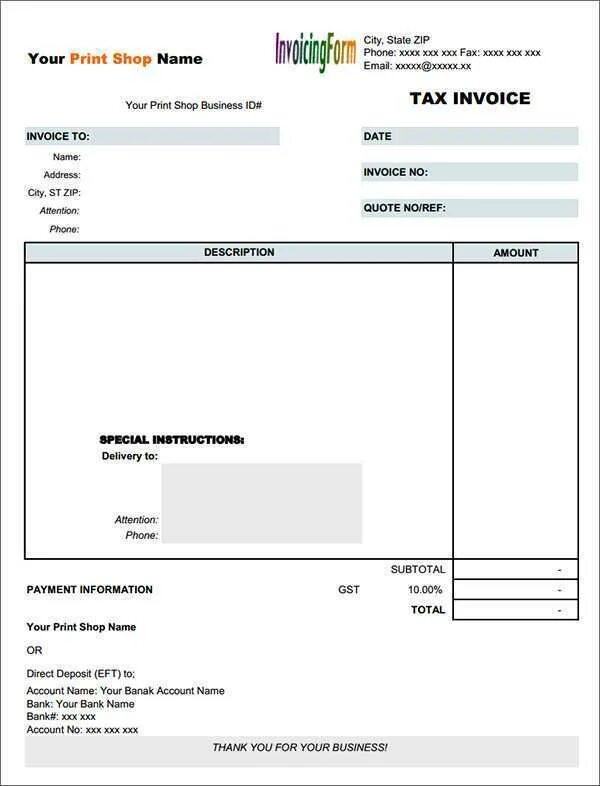 Your Print Shop Name

InvoicingForm

City, State ZIP
Phone: xxxx xxx xxx Fax: xxxx xxx xxx
Email: xxxxx@xxxxx.xx

Your Print Shop Business ID#

TAX INVOICE

INVOICE TO:
Name:
Address:
City, ST ZIP:
Attention:
Phone:

DATE

INVOICE NO:

QUOTE NO/REF:

| DESCRIPTION | AMOUNT |
|---|---|
| SPECIAL INSTRUCTIONS: Delivery to: Attention: Phone: | |

SUBTOTAL -
PAYMENT INFORMATION GST 10.00% -
TOTAL -

Your Print Shop Name

OR

Direct Deposit (EFT) to;
Account Name: Your Banak Account Name
Bank: Your Bank Name
Bank#: xxx xxx
Account No: xxx xxx xxx

THANK YOU FOR YOUR BUSINESS!